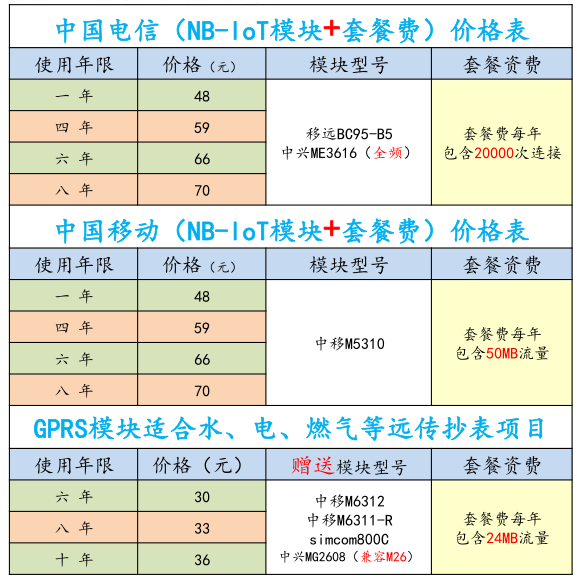 中国电信（NB-IoT模块+套餐费）价格表

| 使用年限 | 价格（元） | 模块型号 | 套餐资费 |
|---|---|---|---|
| 一 年 | 48 | 移远BC95-B5 中兴ME3616（全频） | 套餐费每年 包含20000次连接 |
| 四 年 | 59 | | |
| 六 年 | 66 | | |
| 八 年 | 70 | | |

中国移动（NB-IoT模块+套餐费）价格表

| 使用年限 | 价格（元） | 模块型号 | 套餐资费 |
|---|---|---|---|
| 一 年 | 48 | 中移M5310 | 套餐费每年 包含50MB流量 |
| 四 年 | 59 | | |
| 六 年 | 66 | | |
| 八 年 | 70 | | |

GPRS模块适合水、电、燃气等远传抄表项目

| 使用年限 | 价格（元） | 赠送模块型号 | 套餐资费 |
|---|---|---|---|
| 六 年 | 30 | 中移M6312 中移M6311-R simcom800C 中兴MG2608（兼容M26） | 套餐费每年 包含24MB流量 |
| 八 年 | 33 | | |
| 十 年 | 36 | | |